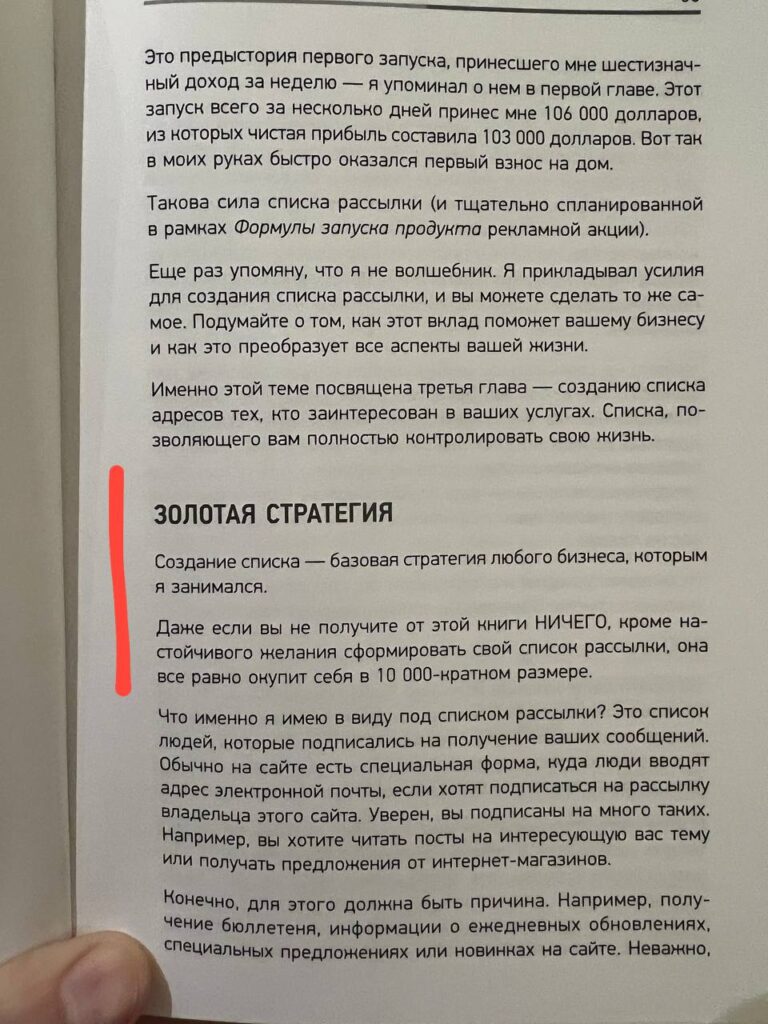 Это предыстория первого запуска, принесшего мне шестизначный доход за неделю — я упоминал о нем в первой главе. Этот запуск всего за несколько дней принес мне 106 000 долларов, из которых чистая прибыль составила 103 000 долларов. Вот так в моих руках быстро оказался первый взнос на дом.

Такова сила списка рассылки (и тщательно спланированной в рамках Формулы запуска продукта рекламной акции).

Еще раз упомяну, что я не волшебник. Я прикладывал усилия для создания списка рассылки, и вы можете сделать то же самое. Подумайте о том, как этот вклад поможет вашему бизнесу и как это преобразует все аспекты вашей жизни.

Именно этой теме посвящена третья глава — созданию списка адресов тех, кто заинтересован в ваших услугах. Списка, позволяющего вам полностью контролировать свою жизнь.

ЗОЛОТАЯ СТРАТЕГИЯ

Создание списка — базовая стратегия любого бизнеса, которым я занимался.

Даже если вы не получите от этой книги НИЧЕГО, кроме настойчивого желания сформировать свой список рассылки, она все равно окупит себя в 10 000-кратном размере.

Что именно я имею в виду под списком рассылки? Это список людей, которые подписались на получение ваших сообщений. Обычно на сайте есть специальная форма, куда люди вводят адрес электронной почты, если хотят подписаться на рассылку владельца этого сайта. Уверен, вы подписаны на много таких. Например, вы хотите читать посты на интересующую вас тему или получать предложения от интернет-магазинов.

Конечно, для этого должна быть причина. Например, получение бюллетеня, информации о ежедневных обновлениях, специальных предложениях или новинках на сайте. Неважно,